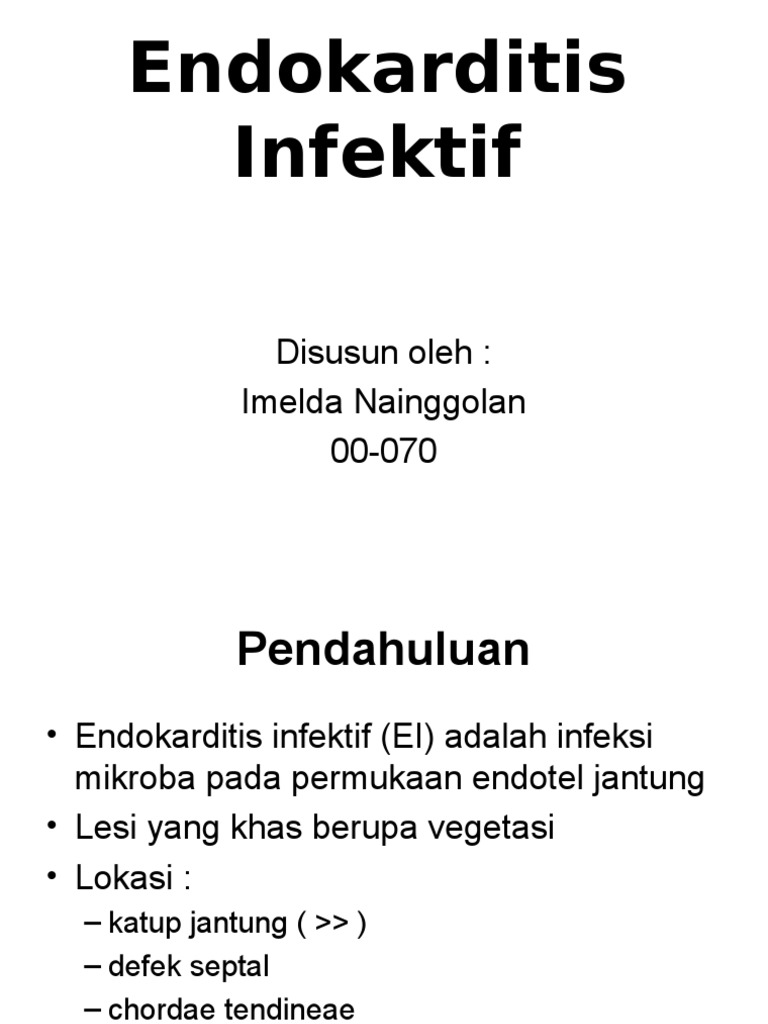 Endokarditis Infektif

Disusun oleh :
Imelda Nainggolan
00-070

Pendahuluan

• Endokarditis infektif (EI) adalah infeksi mikroba pada permukaan endotel jantung
• Lesi yang khas berupa vegetasi
• Lokasi :
– katup jantung ( >> )
– defek septal
– chordae tendineae